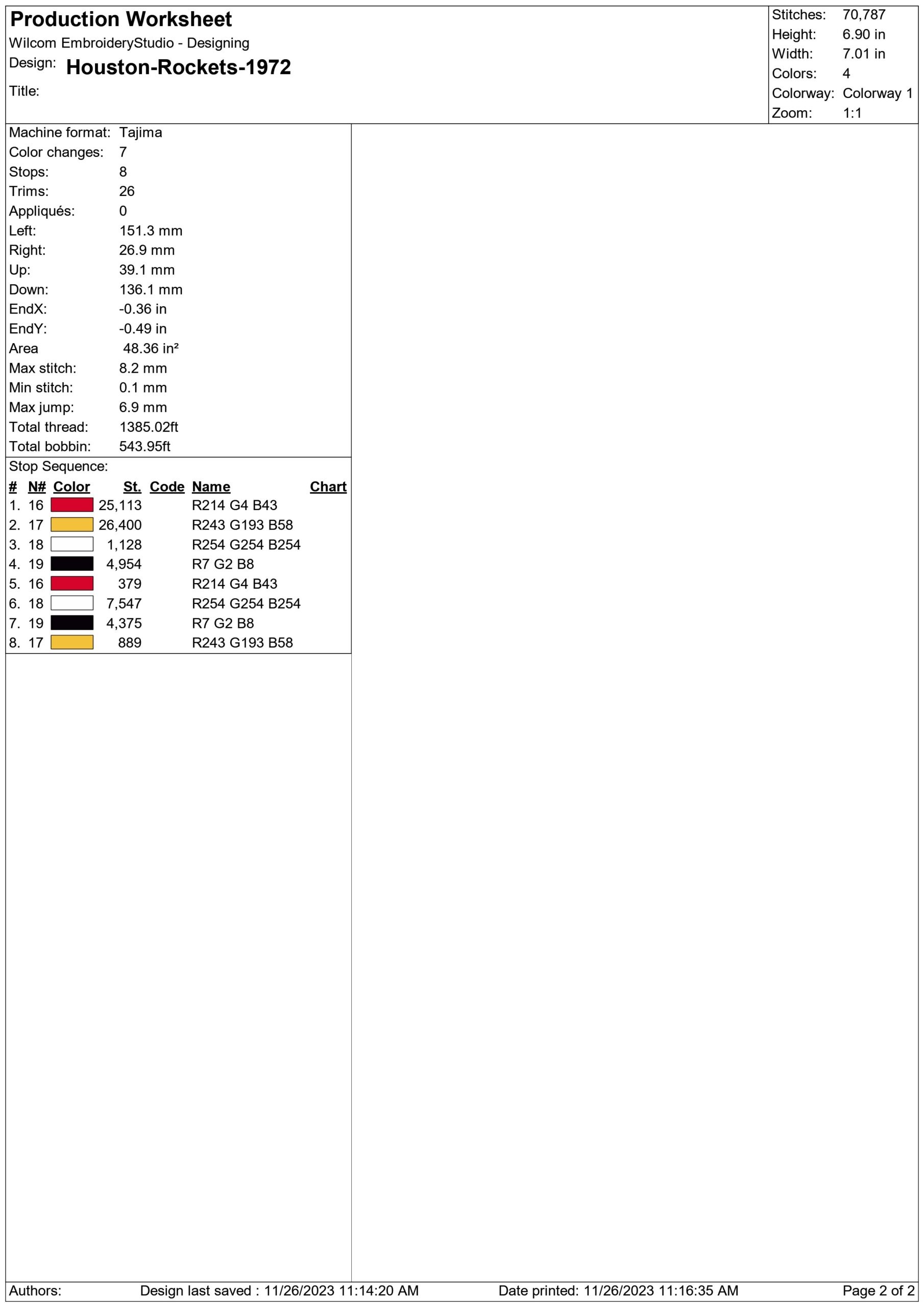 Production Worksheet
Wilcom EmbroideryStudio - Designing
Design: Houston-Rockets-1972
Title:

Stitches: 70,787
Height: 6.90 in
Width: 7.01 in
Colors: 4
Colorway: Colorway 1
Zoom: 1:1

Machine format: Tajima
Color changes: 7
Stops: 8
Trims: 26
Appliqués: 0
Left: 151.3 mm
Right: 26.9 mm
Up: 39.1 mm
Down: 136.1 mm
EndX: -0.36 in
EndY: -0.49 in
Area 48.36 in²
Max stitch: 8.2 mm
Min stitch: 0.1 mm
Max jump: 6.9 mm
Total thread: 1385.02ft
Total bobbin: 543.95ft

Stop Sequence:

| # | N# | Color | St. | Code | Name | Chart |
|---|---|---|---|---|---|---|
| 1. | 16 | | 25,113 | | R214 G4 B43 | |
| 2. | 17 | | 26,400 | | R243 G193 B58 | |
| 3. | 18 | | 1,128 | | R254 G254 B254 | |
| 4. | 19 | | 4,954 | | R7 G2 B8 | |
| 5. | 16 | | 379 | | R214 G4 B43 | |
| 6. | 18 | | 7,547 | | R254 G254 B254 | |
| 7. | 19 | | 4,375 | | R7 G2 B8 | |
| 8. | 17 | | 889 | | R243 G193 B58 | |

Authors: Design last saved : 11/26/2023 11:14:20 AM Date printed: 11/26/2023 11:16:35 AM Page 2 of 2